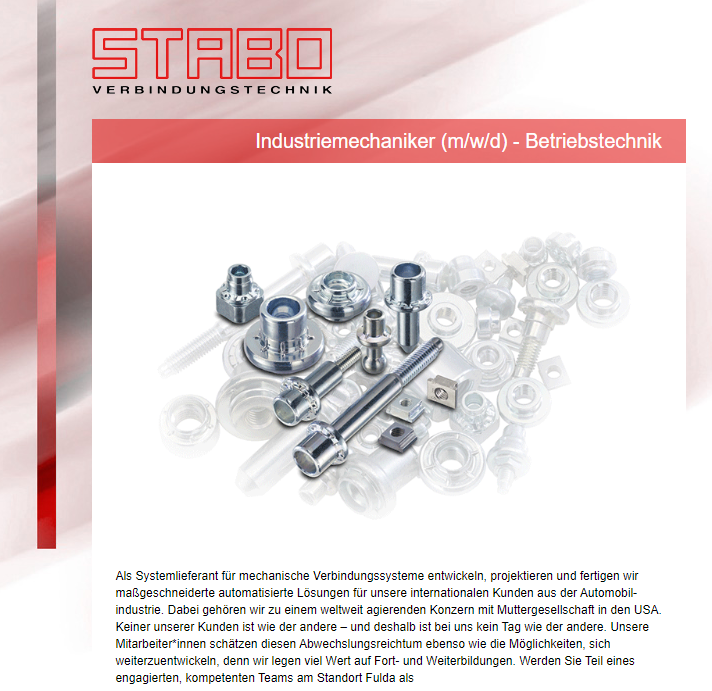 STABO
VERBINDUNGSTECHNIK

Industriemechaniker (m/w/d) - Betriebstechnik

Als Systemlieferant für mechanische Verbindungssysteme entwickeln, projektieren und fertigen wir maßgeschneiderte automatisierte Lösungen für unsere internationalen Kunden aus der Automobilindustrie. Dabei gehören wir zu einem weltweit agierenden Konzern mit Muttergesellschaft in den USA. Keiner unserer Kunden ist wie der andere – und deshalb ist bei uns kein Tag wie der andere. Unsere Mitarbeiter*innen schätzen diesen Abwechslungsreichtum ebenso wie die Möglichkeiten, sich weiterzuentwickeln, denn wir legen viel Wert auf Fort- und Weiterbildungen. Werden Sie Teil eines engagierten, kompetenten Teams am Standort Fulda als